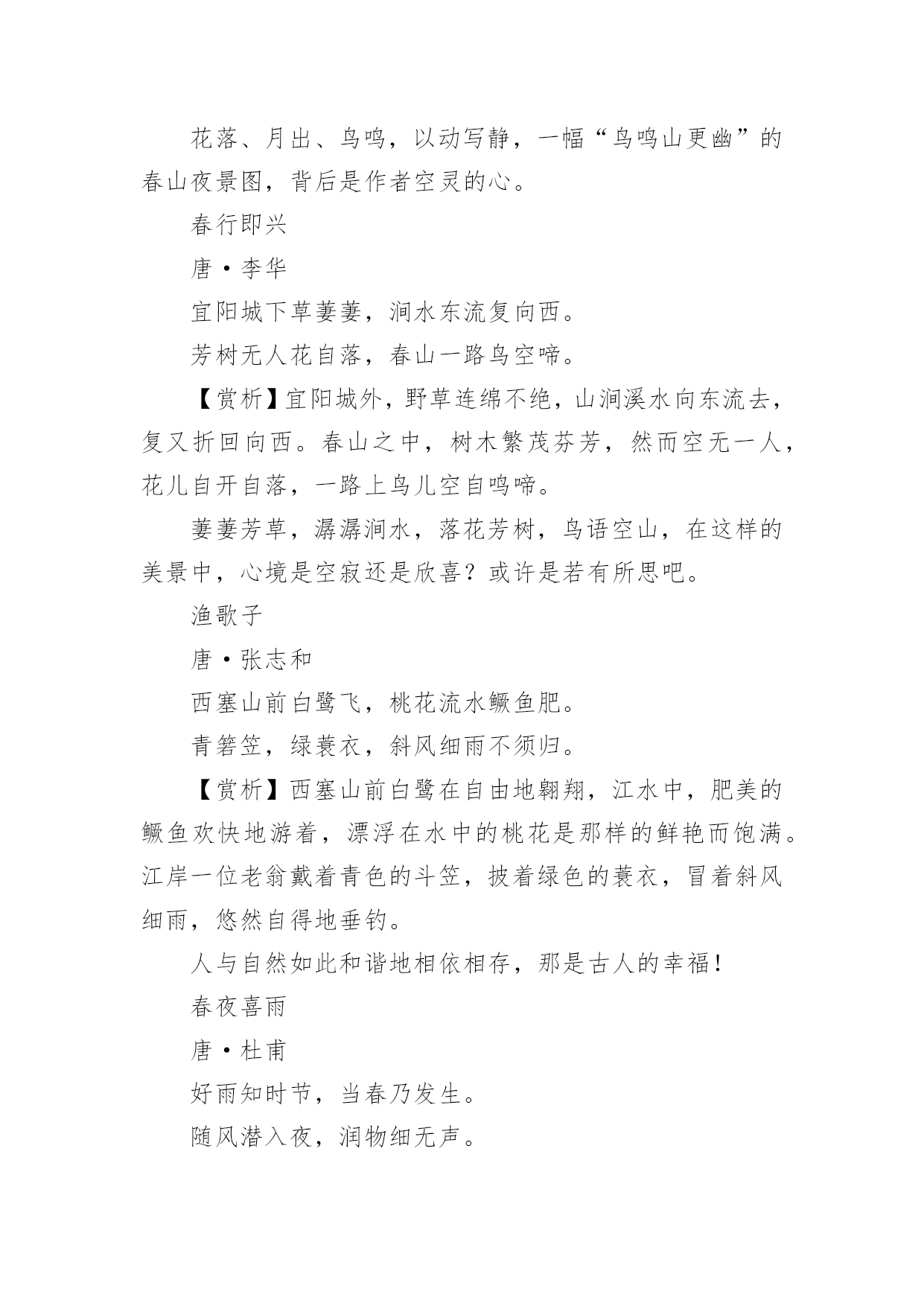 花落、月出、鸟鸣，以动写静，一幅“鸟鸣山更幽”的春山夜景图，背后是作者空灵的心。

春行即兴

唐·李华

宜阳城下草萋萋，涧水东流复向西。

芳树无人花自落，春山一路鸟空啼。

【赏析】宜阳城外，野草连绵不绝，山涧溪水向东流去，复又折回向西。春山之中，树木繁茂芬芳，然而空无一人，花儿自开自落，一路上鸟儿空自鸣啼。

萋萋芳草，潺潺涧水，落花芳树，鸟语空山，在这样的美景中，心境是空寂还是欣喜？或许是若有所思吧。

渔歌子

唐·张志和

西塞山前白鹭飞，桃花流水鳜鱼肥。

青箬笠，绿蓑衣，斜风细雨不须归。

【赏析】西塞山前白鹭在自由地翱翔，江水中，肥美的鳜鱼欢快地游着，漂浮在水中的桃花是那样的鲜艳而饱满。江岸一位老翁戴着青色的斗笠，披着绿色的蓑衣，冒着斜风细雨，悠然自得地垂钓。

人与自然如此和谐地相依相存，那是古人的幸福！

春夜喜雨

唐·杜甫

好雨知时节，当春乃发生。

随风潜入夜，润物细无声。